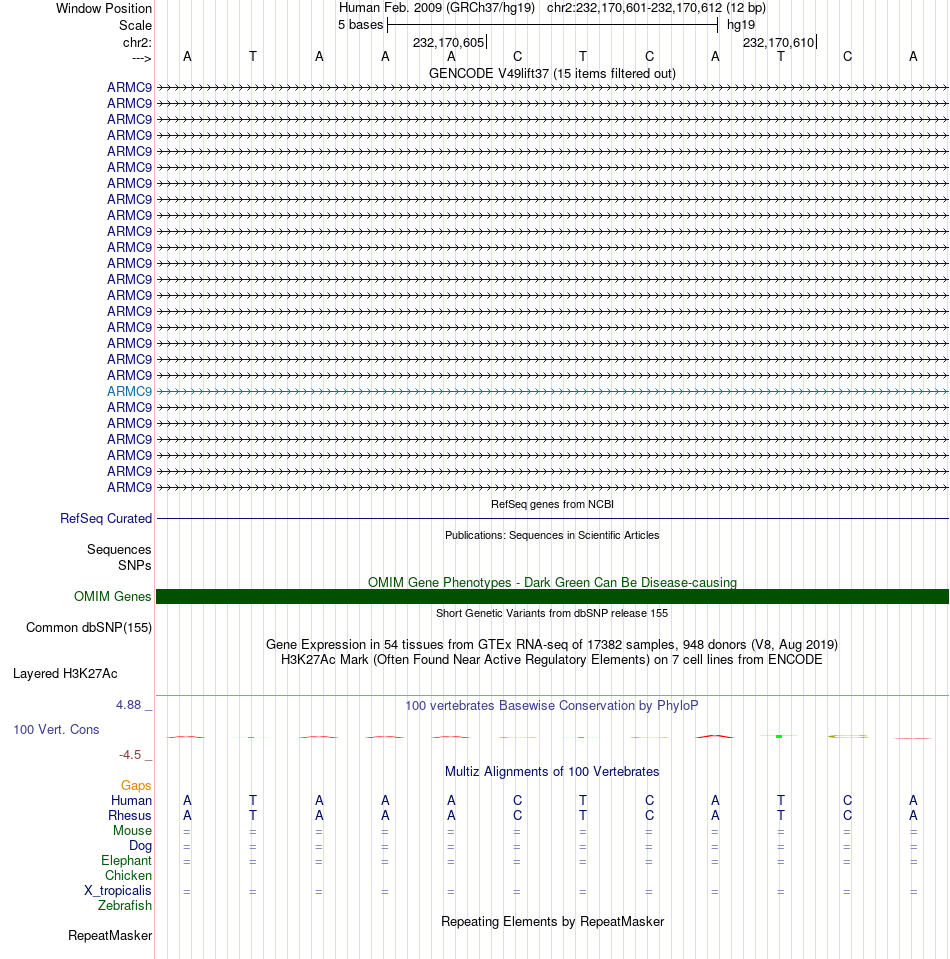 Window Position Human Feb. 2009 (GRCh37/hg19) chr2:232,170,601-232,170,612 (12 bp)
Scale 5 bases hg19
chr2: 232,170,605 232,170,610
---> A T A A A C T C A T C A
GENCODE V49lift37 (15 items filtered out)
ARMC9
ARMC9
ARMC9
ARMC9
ARMC9
ARMC9
ARMC9
ARMC9
ARMC9
ARMC9
ARMC9
ARMC9
ARMC9
ARMC9
ARMC9
ARMC9
ARMC9
ARMC9
ARMC9
ARMC9
ARMC9
ARMC9
ARMC9
ARMC9
ARMC9
ARMC9
RefSeq genes from NCBI
RefSeq Curated
Publications: Sequences in Scientific Articles
Sequences
SNPs
OMIM Gene Phenotypes - Dark Green Can Be Disease-causing
OMIM Genes
Short Genetic Variants from dbSNP release 155
Common dbSNP(155)
Gene Expression in 54 tissues from GTEx RNA-seq of 17382 samples, 948 donors (V8, Aug 2019)
H3K27Ac Mark (Often Found Near Active Regulatory Elements) on 7 cell lines from ENCODE
Layered H3K27Ac
4.88 _
100 vertebrates Basewise Conservation by PhyloP
100 Vert. Cons
-4.5 _
Multiz Alignments of 100 Vertebrates
Gaps
Human A T A A A C T C A T C A
Rhesus A T A A A C T C A T C A
Mouse = = = = = = = = = = = =
Dog = = = = = = = = = = = =
Elephant = = = = = = = = = = = =
Chicken
X_tropicalis = = = = = = = = = = = =
Zebrafish
Repeating Elements by RepeatMasker
RepeatMasker